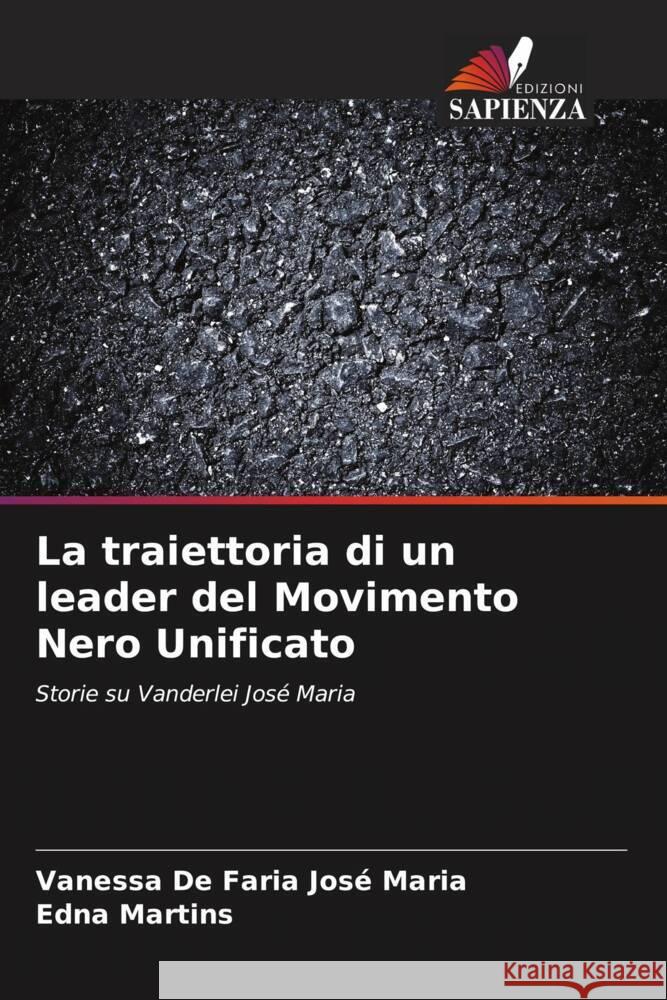 EDIZIONI
SAPIENZA

La traiettoria di un leader del Movimento Nero Unificato

Storie su Vanderlei José Maria

Vanessa De Faria José Maria
Edna Martins